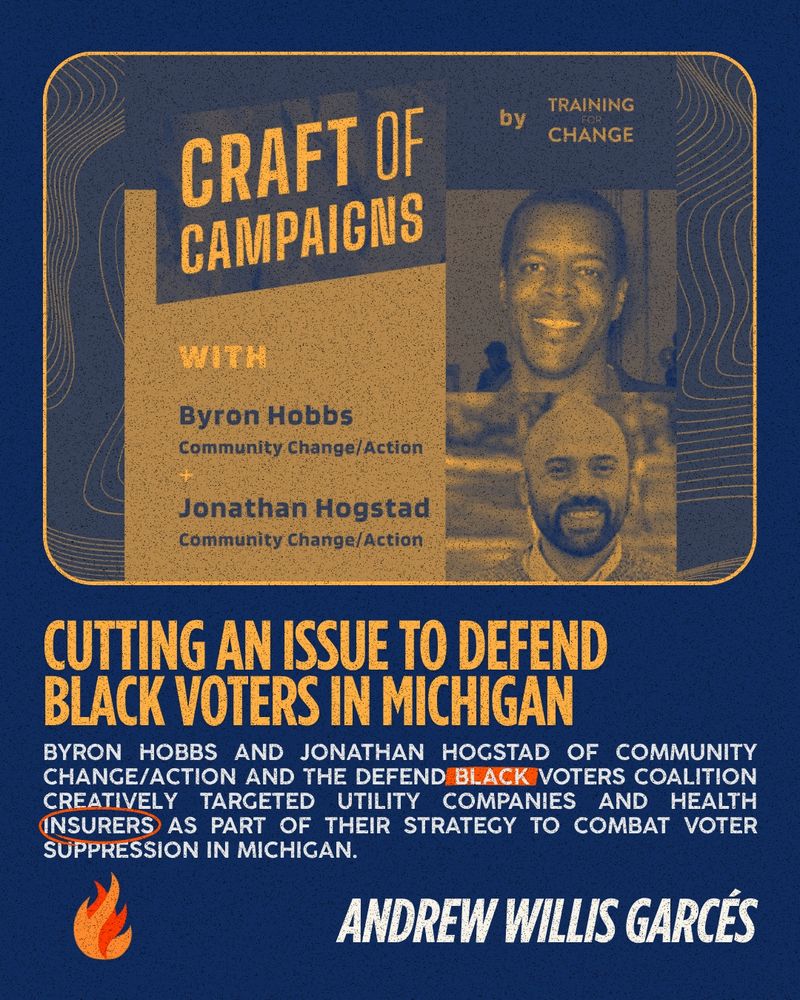 CRAFT OF CAMPAIGNS

by TRAINING FOR CHANGE

WITH

Byron Hobbs
Community Change/Action
+
Jonathan Hogstad
Community Change/Action

CUTTING AN ISSUE TO DEFEND BLACK VOTERS IN MICHIGAN

BYRON HOBBS AND JONATHAN HOGSTAD OF COMMUNITY CHANGE/ACTION AND THE DEFEND BLACK VOTERS COALITION CREATIVELY TARGETED UTILITY COMPANIES AND HEALTH INSURERS AS PART OF THEIR STRATEGY TO COMBAT VOTER SUPPRESSION IN MICHIGAN.

ANDREW WILLIS GARCÉS